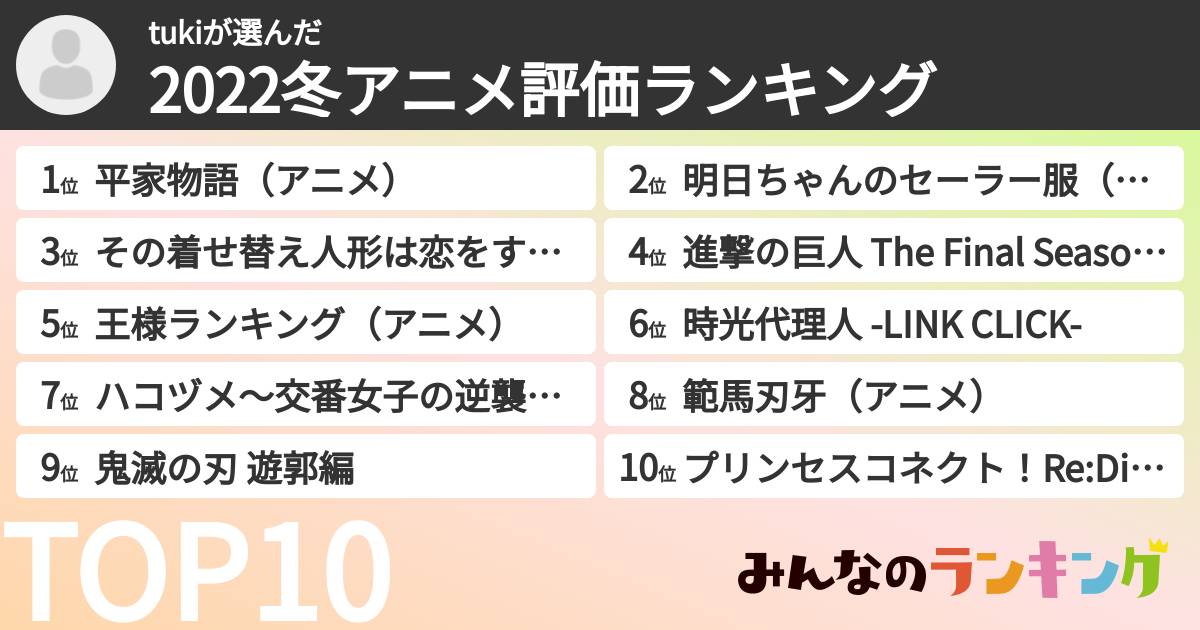 tukiが選んだ
2022冬アニメ評価ランキング

1位 平家物語（アニメ）
2位 明日ちゃんのセーラー服（…
3位 その着せ替え人形は恋をす…
4位 進撃の巨人 The Final Seaso…
5位 王様ランキング（アニメ）
6位 時光代理人 -LINK CLICK-
7位 ハコヅメ～交番女子の逆襲…
8位 範馬刃牙（アニメ）
9位 鬼滅の刃 遊郭編
10位 プリンセスコネクト！Re:Di…

TOP10

みんなのランキング